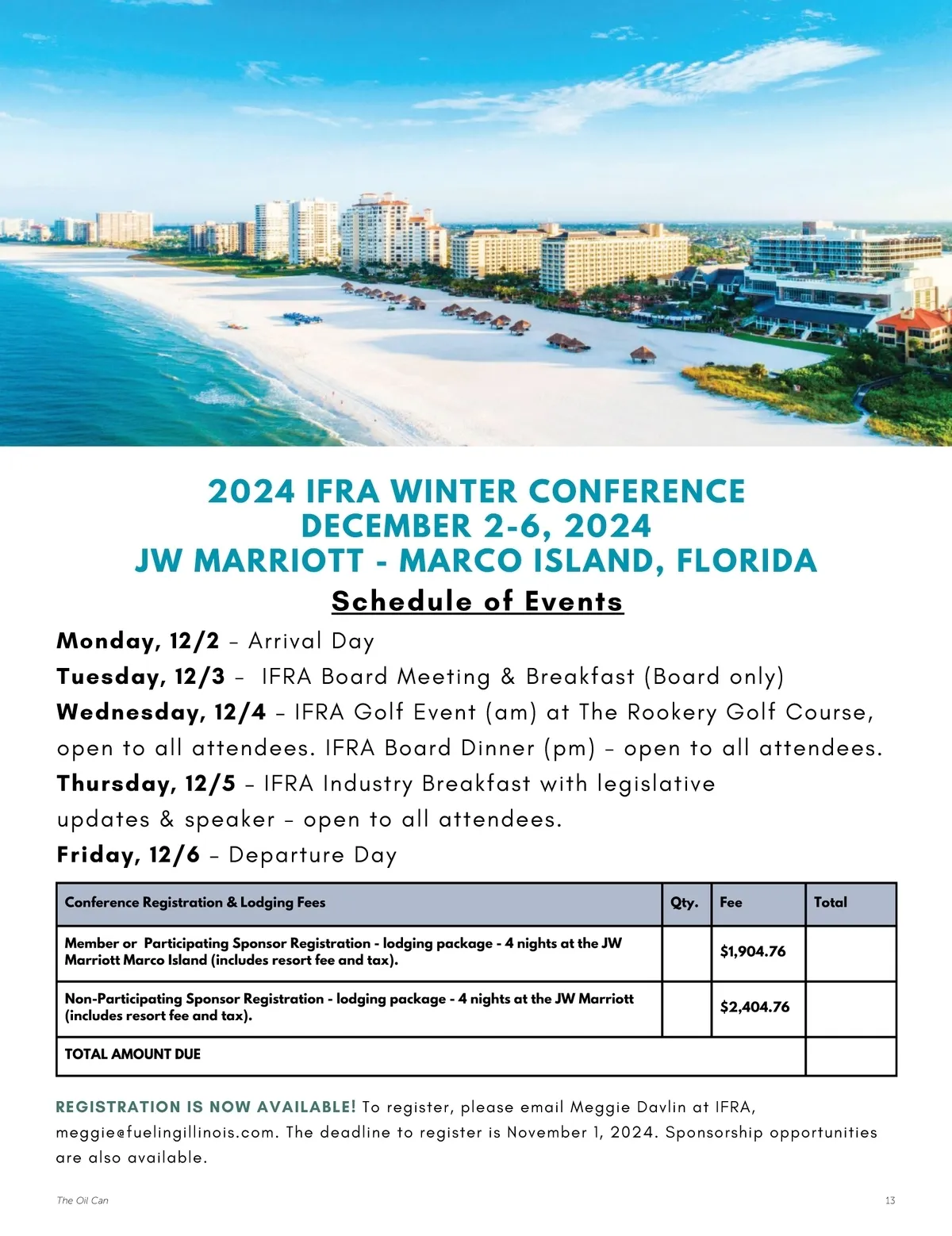 2024 IFRA WINTER CONFERENCE
DECEMBER 2-6, 2024
JW MARRIOTT - MARCO ISLAND, FLORIDA

Schedule of Events

Monday, 12/2 – Arrival Day
Tuesday, 12/3 – IFRA Board Meeting & Breakfast (Board only)
Wednesday, 12/4 – IFRA Golf Event (am) at The Rookery Golf Course, open to all attendees. IFRA Board Dinner (pm) – open to all attendees.
Thursday, 12/5 – IFRA Industry Breakfast with legislative updates & speaker – open to all attendees.
Friday, 12/6 – Departure Day

| Conference Registration & Lodging Fees | Qty. | Fee | Total |
|---|---|---|---|
| Member or Participating Sponsor Registration - lodging package - 4 nights at the JW Marriott Marco Island (includes resort fee and tax). | | $1,904.76 | |
| Non-Participating Sponsor Registration - lodging package - 4 nights at the JW Marriott (includes resort fee and tax). | | $2,404.76 | |
| TOTAL AMOUNT DUE | | | |

REGISTRATION IS NOW AVAILABLE! To register, please email Meggie Davlin at IFRA, meggie@fuelingillinois.com. The deadline to register is November 1, 2024. Sponsorship opportunities are also available.

The Oil Can

13